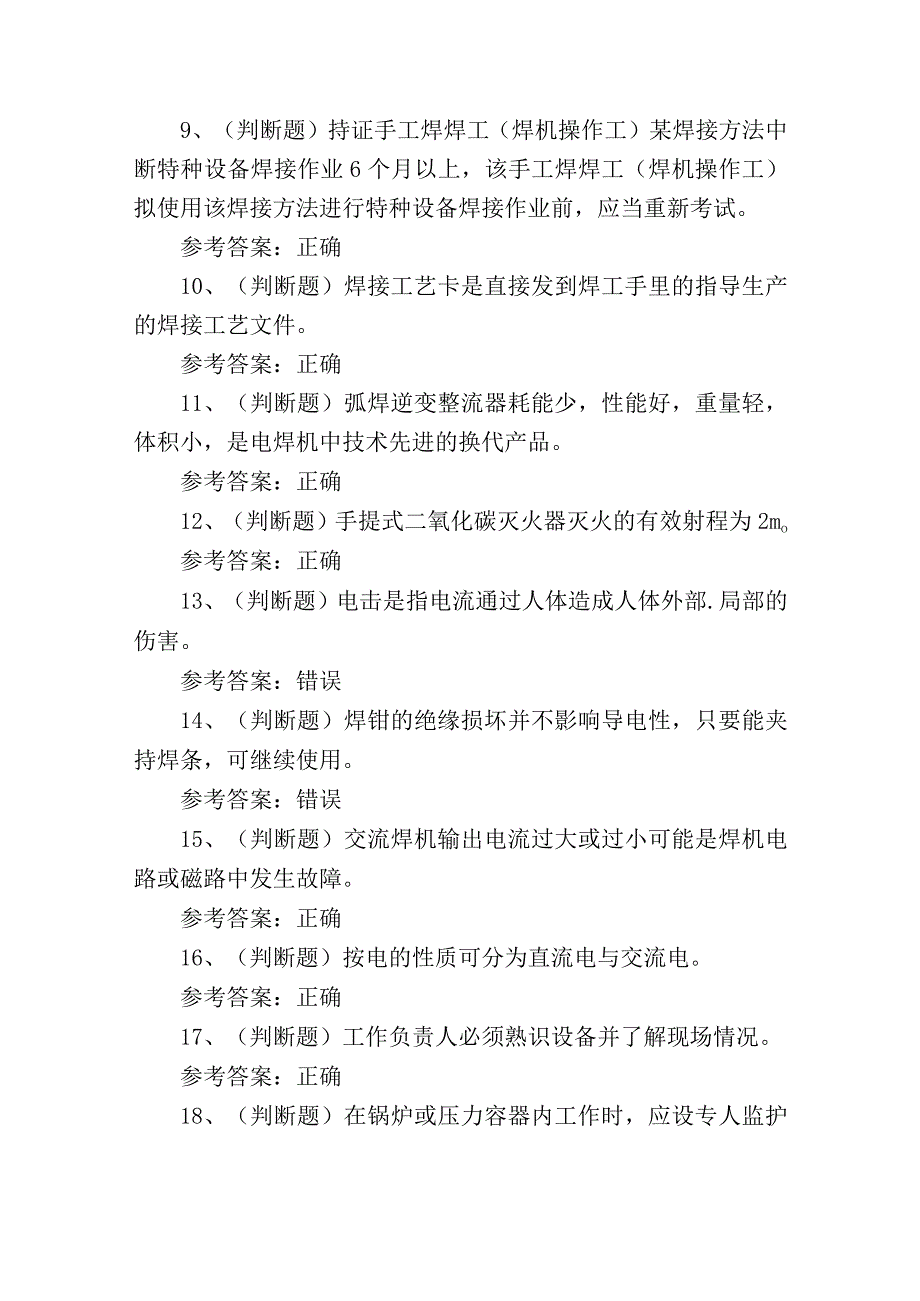 9、（判断题）持证手工焊焊工（焊机操作工）某焊接方法中断特种设备焊接作业6个月以上，该手工焊焊工（焊机操作工）拟使用该焊接方法进行特种设备焊接作业前，应当重新考试。

参考答案：正确

10、（判断题）焊接工艺卡是直接发到焊工手里的指导生产的焊接工艺文件。

参考答案：正确

11、（判断题）弧焊逆变整流器耗能少，性能好，重量轻，体积小，是电焊机中技术先进的换代产品。

参考答案：正确

12、（判断题）手提式二氧化碳灭火器灭火的有效射程为2m。

参考答案：正确

13、（判断题）电击是指电流通过人体造成人体外部.局部的伤害。

参考答案：错误

14、（判断题）焊钳的绝缘损坏并不影响导电性，只要能夹持焊条，可继续使用。

参考答案：错误

15、（判断题）交流焊机输出电流过大或过小可能是焊机电路或磁路中发生故障。

参考答案：正确

16、（判断题）按电的性质可分为直流电与交流电。

参考答案：正确

17、（判断题）工作负责人必须熟识设备并了解现场情况。

参考答案：正确

18、（判断题）在锅炉或压力容器内工作时，应设专人监护